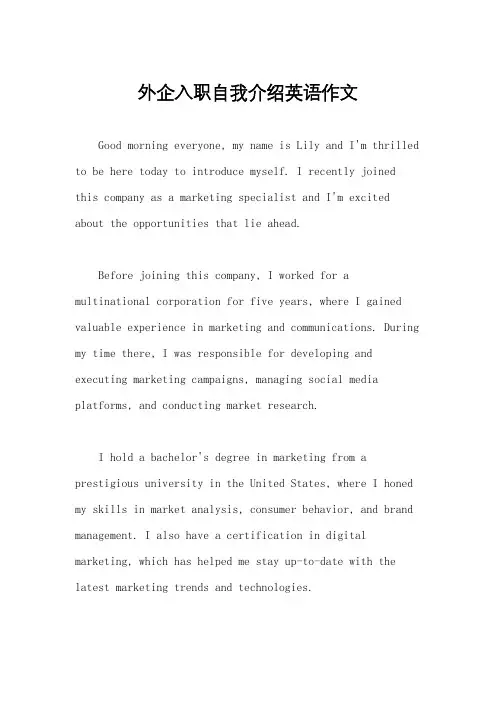 外企入职自我介绍英语作文

Good morning everyone, my name is Lily and I'm thrilled to be here today to introduce myself. I recently joined this company as a marketing specialist and I'm excited about the opportunities that lie ahead.

Before joining this company, I worked for a multinational corporation for five years, where I gained valuable experience in marketing and communications. During my time there, I was responsible for developing and executing marketing campaigns, managing social media platforms, and conducting market research.

I hold a bachelor's degree in marketing from a prestigious university in the United States, where I honed my skills in market analysis, consumer behavior, and brand management. I also have a certification in digital marketing, which has helped me stay up-to-date with the latest marketing trends and technologies.